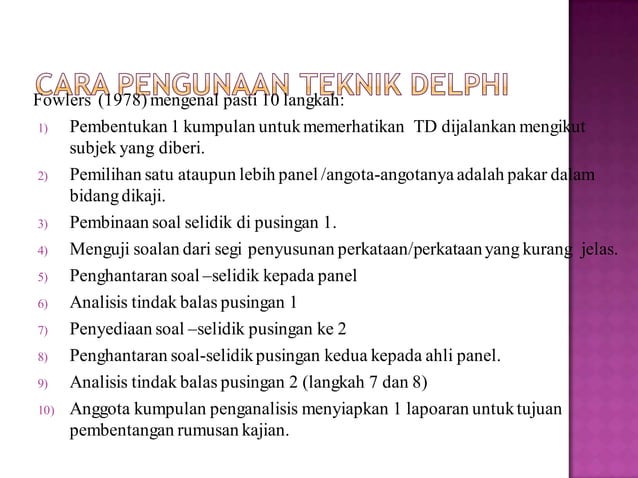 CARA PENGUNAAN TEKNIK DELPHI

Fowlers (1978) mengenal pasti 10 langkah:

1) Pembentukan 1 kumpulan untuk memerhatikan TD dijalankan mengikut subjek yang diberi.
2) Pemilihan satu ataupun lebih panel /angota-angotanya adalah pakar dalam bidang dikaji.
3) Pembinaan soal selidik di pusingan 1.
4) Menguji soalan dari segi penyusunan perkataan/perkataan yang kurang jelas.
5) Penghantaran soal –selidik kepada panel
6) Analisis tindak balas pusingan 1
7) Penyediaan soal –selidik pusingan ke 2
8) Penghantaran soal-selidik pusingan kedua kepada ahli panel.
9) Analisis tindak balas pusingan 2 (langkah 7 dan 8)
10) Anggota kumpulan penganalisis menyiapkan 1 lapoaran untuk tujuan pembentangan rumusan kajian.